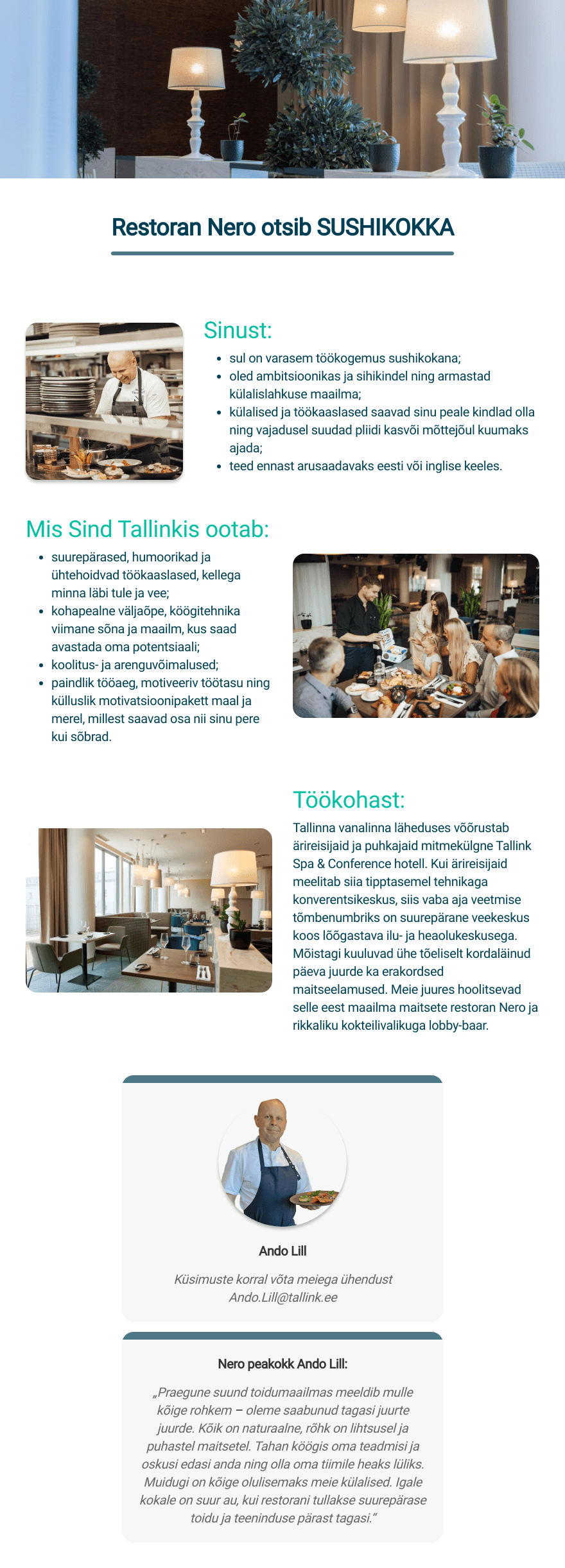 Restoran Nero otsib SUSHIKOKKA

Sinust:

- sul on varasem töökogemus sushikokana;
- oled ambitsioonikas ja sihikindel ning armastad külalislahkuse maailma;
- külalised ja töökaaslased saavad sinu peale kindlad olla ning vajadusel suudad pliidi kasvõi mõttejõul kuumaks ajada;
- teed ennast arusaadavaks eesti või inglise keeles.

Mis Sind Tallinkis ootab:

- suurepärased, humoorikad ja ühtehoidvad töökaaslased, kellega minna läbi tule ja vee;
- kohapealne väljaõpe, köögitehnika viimane sõna ja maailm, kus saad avastada oma potentsiaali;
- koolitus- ja arenguvõimalused;
- paindlik tööaeg, motiveeriv töötasu ning külluslik motivatsioonipakett maal ja merel, millest saavad osa nii sinu pere kui sõbrad.

Töökohast:

Tallinna vanalinna läheduses võõrustab ärireisijaid ja puhkajaid mitmekülgne Tallink Spa & Conference hotell. Kui ärireisijaid meelitab siia tipptasemel tehnikaga konverentsikeskus, siis vaba aja veetmise tõmbenumbriks on suurepärane veekeskus koos lõõgastava ilu- ja heaolukeskusega. Mõistagi kuuluvad ühe tõeliselt kordaläinud päeva juurde ka erakordsed maitseelamused. Meie juures hoolitsevad selle eest maailma maitsete restoran Nero ja rikkaliku kokteilivalikuga lobby-baar.

Ando Lill

Küsimuste korral võta meiega ühendust
Ando.Lill@tallink.ee

Nero peakokk Ando Lill:

„Praegune suund toidumaailmas meeldib mulle kõige rohkem – oleme saabunud tagasi juurte juurde. Kõik on naturaalne, rõhk on lihtsusel ja puhastel maitsetel. Tahan köögis oma teadmisi ja oskusi edasi anda ning olla oma tiimile heaks lüliks. Muidugi on kõige olulisemaks meie külalised. Igale kokale on suur au, kui restorani tullakse suurepärase toidu ja teeninduse pärast tagasi."